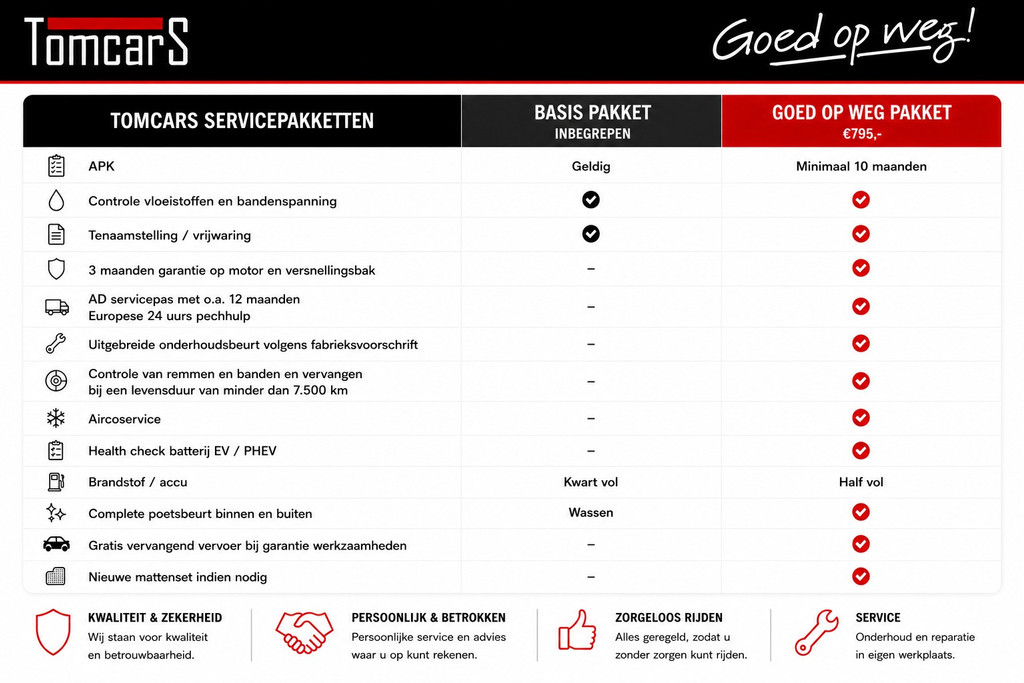 TomcarS

Goed op weg!

| TOMCARS SERVICEPAKKETTEN | BASIS PAKKET INBEGREPEN | GOED OP WEG PAKKET €795,- |
|---|---|---|
| APK | Geldig | Minimaal 10 maanden |
| Controle vloeistoffen en bandenspanning | ✓ | ✓ |
| Tenaamstelling / vrijwaring | ✓ | ✓ |
| 3 maanden garantie op motor en versnellingsbak | – | ✓ |
| AD servicepas met o.a. 12 maanden Europese 24 uurs pechhulp | – | ✓ |
| Uitgebreide onderhoudsbeurt volgens fabrieksvoorschrift | – | ✓ |
| Controle van remmen en banden en vervangen bij een levensduur van minder dan 7.500 km | – | ✓ |
| Aircoservice | – | ✓ |
| Health check batterij EV / PHEV | – | ✓ |
| Brandstof / accu | Kwart vol | Half vol |
| Complete poetsbeurt binnen en buiten | Wassen | ✓ |
| Gratis vervangend vervoer bij garantie werkzaamheden | – | ✓ |
| Nieuwe mattenset indien nodig | – | ✓ |

KWALITEIT & ZEKERHEID
Wij staan voor kwaliteit en betrouwbaarheid.

PERSOONLIJK & BETROKKEN
Persoonlijke service en advies waar u op kunt rekenen.

ZORGELOOS RIJDEN
Alles geregeld, zodat u zonder zorgen kunt rijden.

SERVICE
Onderhoud en reparatie in eigen werkplaats.